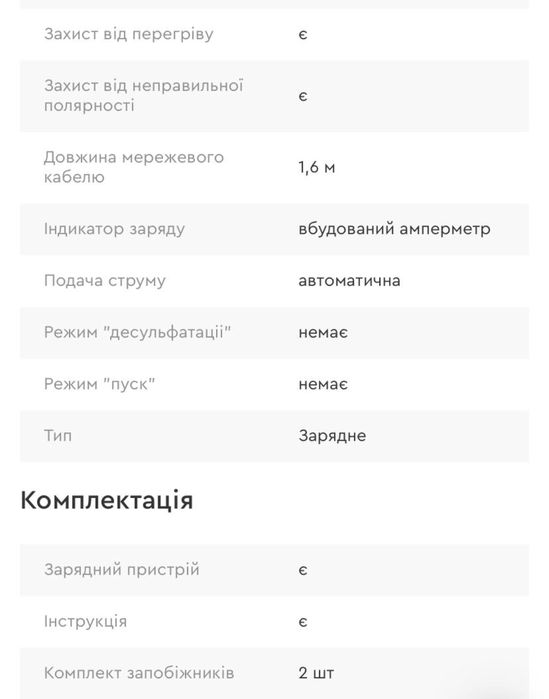 | | |
|---|---|
| Захист від перегріву | є |
| Захист від неправильної полярності | є |
| Довжина мережевого кабелю | 1,6 м |
| Індикатор заряду | вбудований амперметр |
| Подача струму | автоматична |
| Режим "десульфатації" | немає |
| Режим "пуск" | немає |
| Тип | Зарядне |

Комплектація

| | |
|---|---|
| Зарядний пристрій | є |
| Інструкція | є |
| Комплект запобіжників | 2 шт |